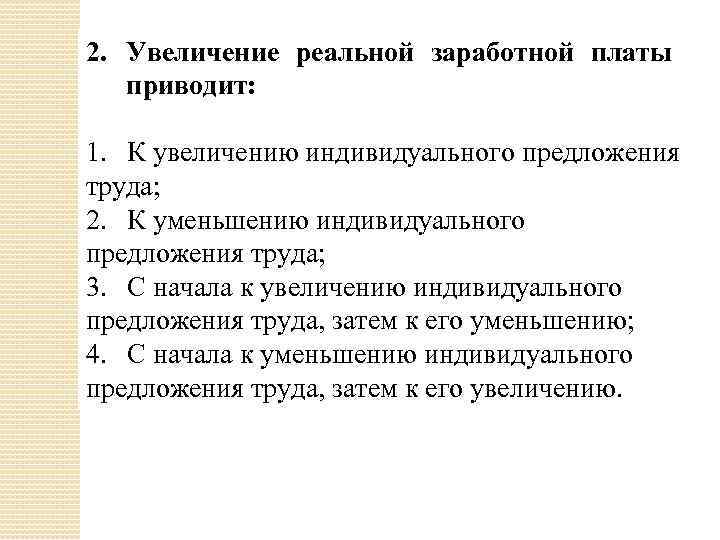 2. Увеличение реальной заработной платы приводит:

1. К увеличению индивидуального предложения труда;
2. К уменьшению индивидуального предложения труда;
3. С начала к увеличению индивидуального предложения труда, затем к его уменьшению;
4. С начала к уменьшению индивидуального предложения труда, затем к его увеличению.